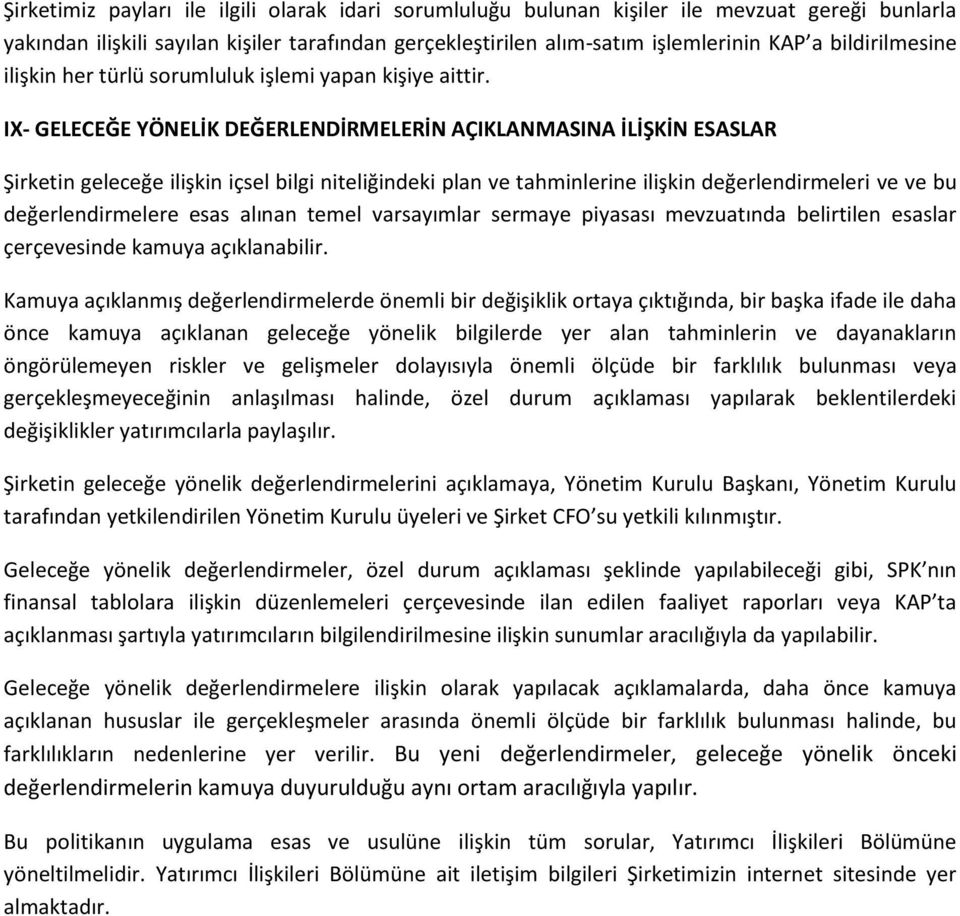 Şirketimiz payları ile ilgili olarak idari sorumluluğu bulunan kişiler ile mevzuat gereği bunlarla yakından ilişkili sayılan kişiler tarafından gerçekleştirilen alım-satım işlemlerinin KAP'a bildirilmesine ilişkin her türlü sorumluluk işlemi yapan kişiye aittir.

IX- GELECEĞE YÖNELİK DEĞERLENDİRMELERİN AÇIKLANMASINA İLİŞKİN ESASLAR

Şirketin geleceğe ilişkin içsel bilgi niteliğindeki plan ve tahminlerine ilişkin değerlendirmeleri ve ve bu değerlendirmelere esas alınan temel varsayımlar sermaye piyasası mevzuatında belirtilen esaslar çerçevesinde kamuya açıklanabilir.

Kamuya açıklanmış değerlendirmelerde önemli bir değişiklik ortaya çıktığında, bir başka ifade ile daha önce kamuya açıklanan geleceğe yönelik bilgilerde yer alan tahminlerin ve dayanakların öngörülemeyen riskler ve gelişmeler dolayısıyla önemli ölçüde bir farklılık bulunması veya gerçekleşmeyeceğinin anlaşılması halinde, özel durum açıklaması yapılarak beklentilerdeki değişiklikler yatırımcılarla paylaşılır.

Şirketin geleceğe yönelik değerlendirmelerini açıklamaya, Yönetim Kurulu Başkanı, Yönetim Kurulu tarafından yetkilendirilen Yönetim Kurulu üyeleri ve Şirket CFO'su yetkili kılınmıştır.

Geleceğe yönelik değerlendirmeler, özel durum açıklaması şeklinde yapılabileceği gibi, SPK'nın finansal tablolara ilişkin düzenlemeleri çerçevesinde ilan edilen faaliyet raporları veya KAP'ta açıklanması şartıyla yatırımcıların bilgilendirilmesine ilişkin sunumlar aracılığıyla da yapılabilir.

Geleceğe yönelik değerlendirmelere ilişkin olarak yapılacak açıklamalarda, daha önce kamuya açıklanan hususlar ile gerçekleşmeler arasında önemli ölçüde bir farklılık bulunması halinde, bu farklılıkların nedenlerine yer verilir. Bu yeni değerlendirmeler, geleceğe yönelik önceki değerlendirmelerin kamuya duyurulduğu aynı ortam aracılığıyla yapılır.

Bu politikanın uygulama esas ve usulüne ilişkin tüm sorular, Yatırımcı İlişkileri Bölümüne yöneltilmelidir. Yatırımcı İlişkileri Bölümüne ait iletişim bilgileri Şirketimizin internet sitesinde yer almaktadır.